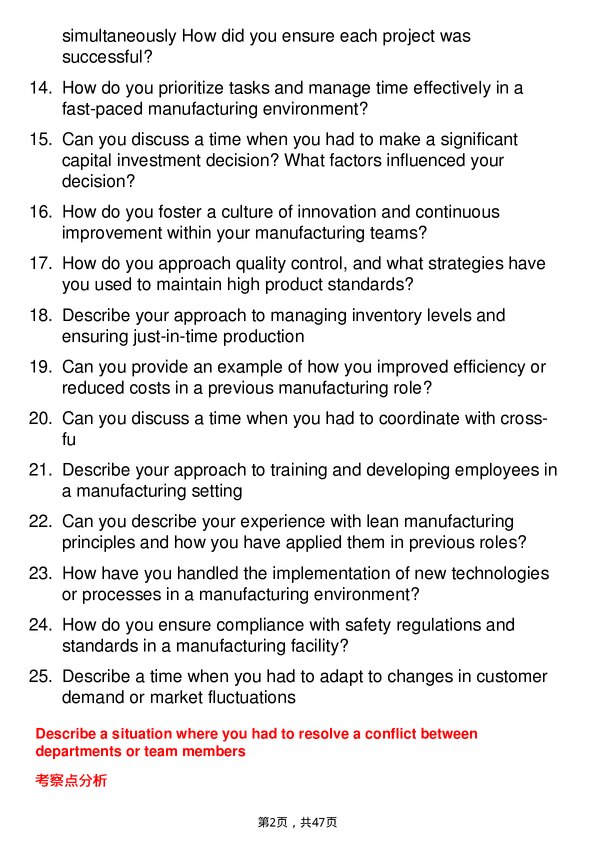 simultaneously How did you ensure each project was successful?

14. How do you prioritize tasks and manage time effectively in a fast-paced manufacturing environment?

15. Can you discuss a time when you had to make a significant capital investment decision? What factors influenced your decision?

16. How do you foster a culture of innovation and continuous improvement within your manufacturing teams?

17. How do you approach quality control, and what strategies have you used to maintain high product standards?

18. Describe your approach to managing inventory levels and ensuring just-in-time production

19. Can you provide an example of how you improved efficiency or reduced costs in a previous manufacturing role?

20. Can you discuss a time when you had to coordinate with cross-fu

21. Describe your approach to training and developing employees in a manufacturing setting

22. Can you describe your experience with lean manufacturing principles and how you have applied them in previous roles?

23. How have you handled the implementation of new technologies or processes in a manufacturing environment?

24. How do you ensure compliance with safety regulations and standards in a manufacturing facility?

25. Describe a time when you had to adapt to changes in customer demand or market fluctuations

Describe a situation where you had to resolve a conflict between departments or team members

考察点分析

第2页，共47页